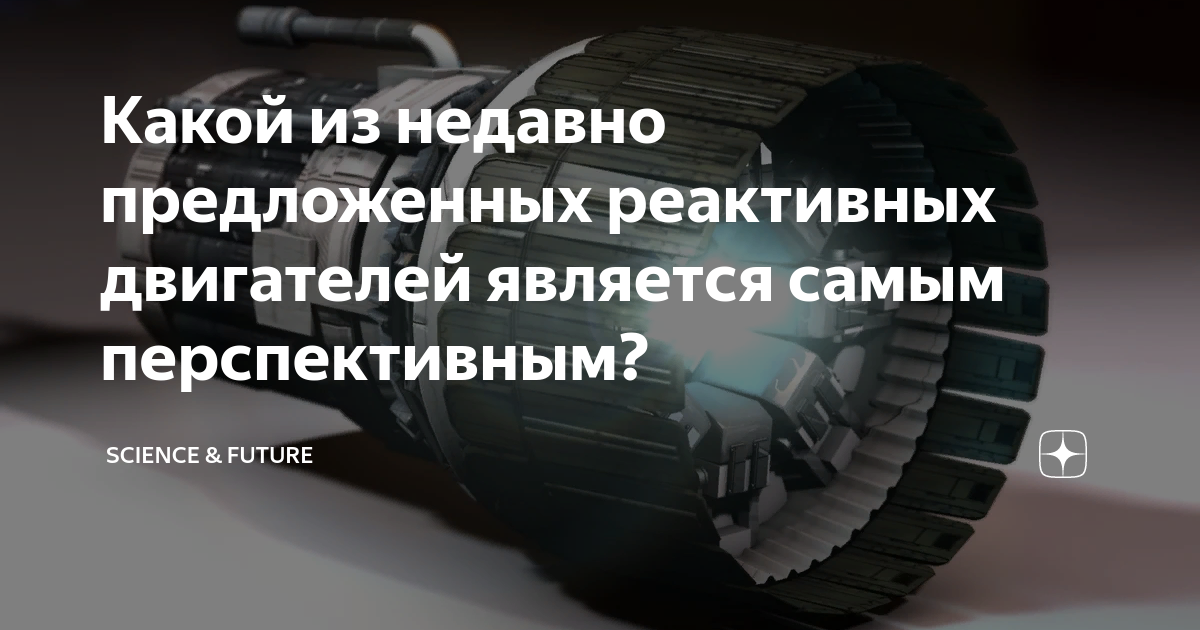 Какой из недавно предложенных реактивных двигателей является самым перспективным?

SCIENCE & FUTURE